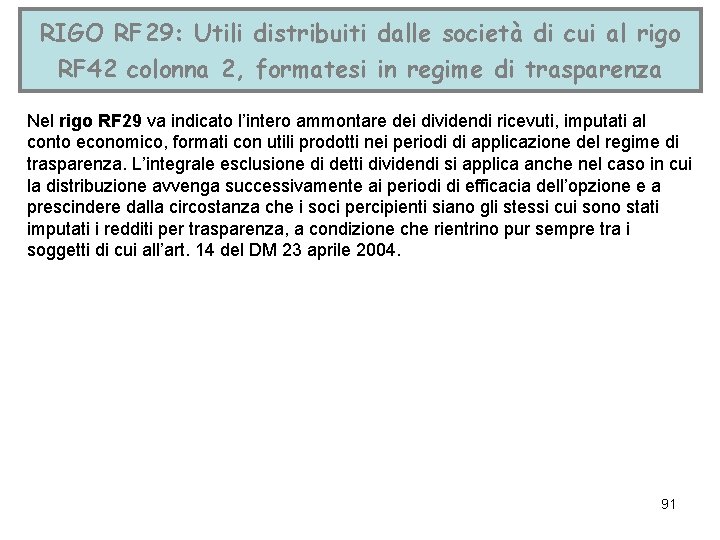 RIGO RF29: Utili distribuiti dalle società di cui al rigo RF42 colonna 2, formatesi in regime di trasparenza

Nel rigo RF29 va indicato l'intero ammontare dei dividendi ricevuti, imputati al conto economico, formati con utili prodotti nei periodi di applicazione del regime di trasparenza. L'integrale esclusione di detti dividendi si applica anche nel caso in cui la distribuzione avvenga successivamente ai periodi di efficacia dell'opzione e a prescindere dalla circostanza che i soci percipienti siano gli stessi cui sono stati imputati i redditi per trasparenza, a condizione che rientrino pur sempre tra i soggetti di cui all'art. 14 del DM 23 aprile 2004.

91